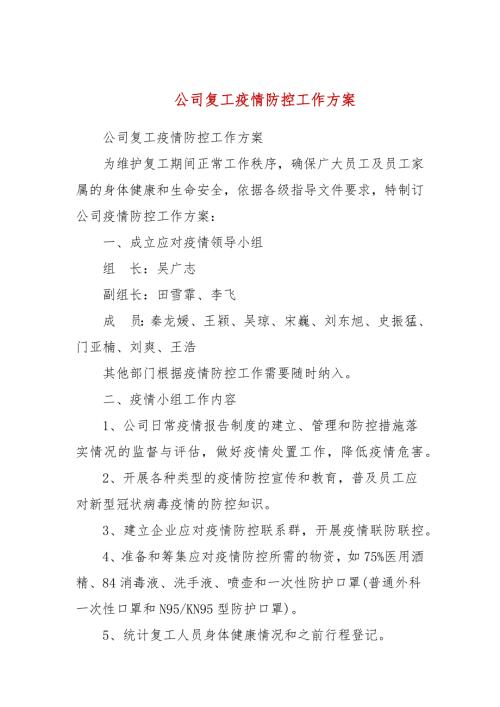 公司复工疫情防控工作方案

公司复工疫情防控工作方案

为维护复工期间正常工作秩序，确保广大员工及员工家属的身体健康和生命安全，依据各级指导文件要求，特制订公司疫情防控工作方案：

一、成立应对疫情领导小组

组　长：吴广志

副组长：田雪霏、李飞

成　员：秦龙媛、王颖、吴琼、宋巍、刘东旭、史振猛、门亚楠、刘爽、王浩

其他部门根据疫情防控工作需要随时纳入。

二、疫情小组工作内容

1、公司日常疫情报告制度的建立、管理和防控措施落实情况的监督与评估，做好疫情处置工作，降低疫情危害。

2、开展各种类型的疫情防控宣传和教育，普及员工应对新型冠状病毒疫情的防控知识。

3、建立企业应对疫情防控联系群，开展疫情联防联控。

4、准备和筹集应对疫情防控所需的物资，如75%医用酒精、84消毒液、洗手液、喷壶和一次性防护口罩(普通外科一次性口罩和N95/KN95型防护口罩)。

5、统计复工人员身体健康情况和之前行程登记。